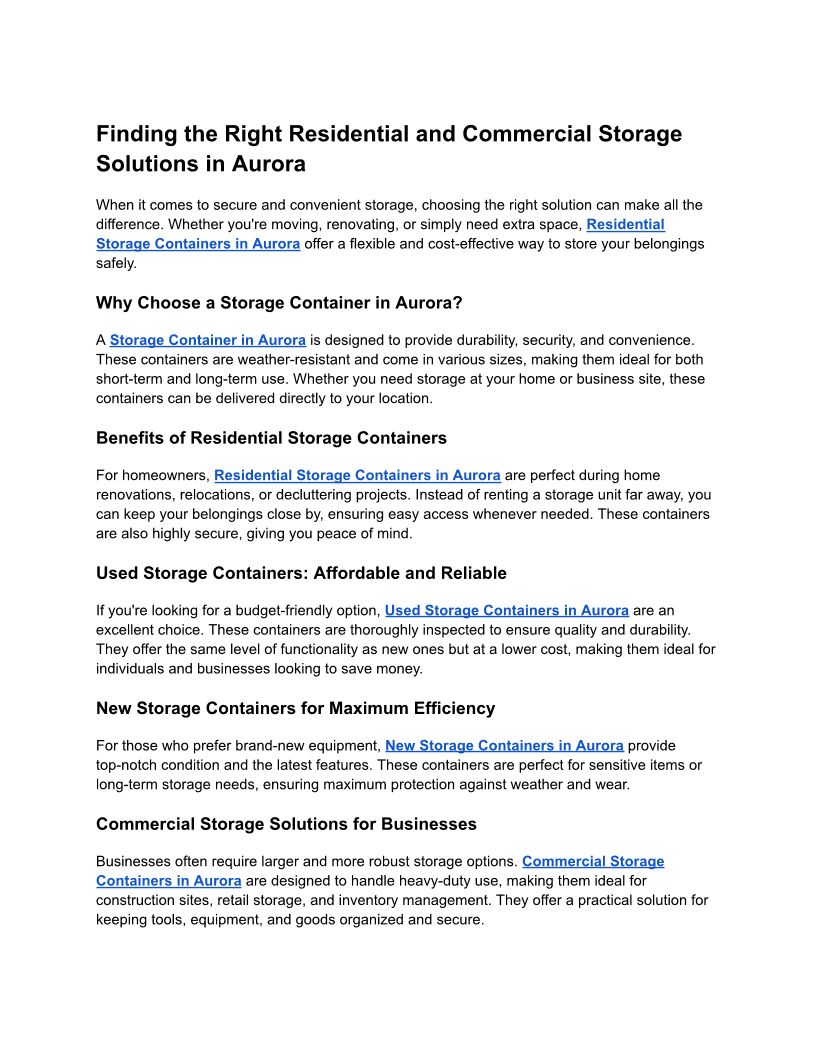 Finding the Right Residential and Commercial Storage Solutions in Aurora

When it comes to secure and convenient storage, choosing the right solution can make all the difference. Whether you're moving, renovating, or simply need extra space, Residential Storage Containers in Aurora offer a flexible and cost-effective way to store your belongings safely.

Why Choose a Storage Container in Aurora?

A Storage Container in Aurora is designed to provide durability, security, and convenience. These containers are weather-resistant and come in various sizes, making them ideal for both short-term and long-term use. Whether you need storage at your home or business site, these containers can be delivered directly to your location.

Benefits of Residential Storage Containers

For homeowners, Residential Storage Containers in Aurora are perfect during home renovations, relocations, or decluttering projects. Instead of renting a storage unit far away, you can keep your belongings close by, ensuring easy access whenever needed. These containers are also highly secure, giving you peace of mind.

Used Storage Containers: Affordable and Reliable

If you're looking for a budget-friendly option, Used Storage Containers in Aurora are an excellent choice. These containers are thoroughly inspected to ensure quality and durability. They offer the same level of functionality as new ones but at a lower cost, making them ideal for individuals and businesses looking to save money.

New Storage Containers for Maximum Efficiency

For those who prefer brand-new equipment, New Storage Containers in Aurora provide top-notch condition and the latest features. These containers are perfect for sensitive items or long-term storage needs, ensuring maximum protection against weather and wear.

Commercial Storage Solutions for Businesses

Businesses often require larger and more robust storage options. Commercial Storage Containers in Aurora are designed to handle heavy-duty use, making them ideal for construction sites, retail storage, and inventory management. They offer a practical solution for keeping tools, equipment, and goods organized and secure.